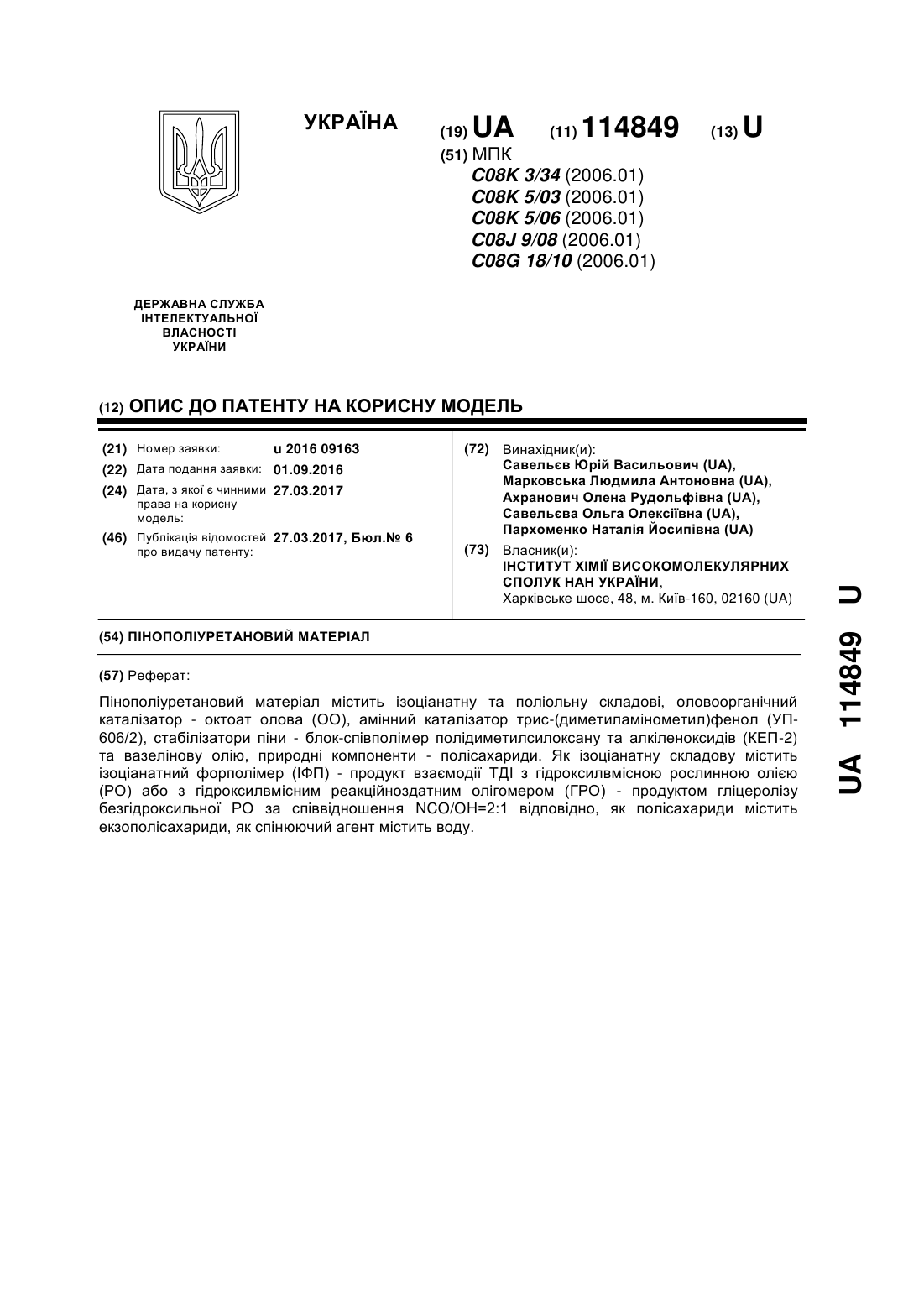 УКРАЇНА

(19) UA (11) 114849 (13) U

(51) МПК
C08K 3/34 (2006.01)
C08K 5/03 (2006.01)
C08K 5/06 (2006.01)
C08J 9/08 (2006.01)
C08G 18/10 (2006.01)

ДЕРЖАВНА СЛУЖБА ІНТЕЛЕКТУАЛЬНОЇ ВЛАСНОСТІ УКРАЇНИ

(12) ОПИС ДО ПАТЕНТУ НА КОРИСНУ МОДЕЛЬ

(21) Номер заявки: u 2016 09163
(22) Дата подання заявки: 01.09.2016
(24) Дата, з якої є чинними права на корисну модель: 27.03.2017
(46) Публікація відомостей про видачу патенту: 27.03.2017, Бюл.№ 6

(72) Винахідник(и):
Савельєв Юрій Васильович (UA),
Марковська Людмила Антоновна (UA),
Ахранович Олена Рудольфівна (UA),
Савельєва Ольга Олексіївна (UA),
Пархоменко Наталія Йосипівна (UA)

(73) Власник(и):
ІНСТИТУТ ХІМІЇ ВИСОКОМОЛЕКУЛЯРНИХ СПОЛУК НАН УКРАЇНИ,
Харківське шосе, 48, м. Київ-160, 02160 (UA)

(54) ПІНОПОЛІУРЕТАНОВИЙ МАТЕРІАЛ

(57) Реферат:

Пінополіуретановий матеріал містить ізоціанатну та поліольну складові, оловоорганічний каталізатор - октоат олова (ОО), амінний каталізатор трис-(диметиламінометил)фенол (УП-606/2), стабілізатори піни - блок-співполімер полідиметилсилоксану та алкіленоксидів (КЕП-2) та вазелінову олію, природні компоненти - полісахариди. Як ізоціанатну складову містить ізоціанатний форполімер (ІФП) - продукт взаємодії ТДІ з гідроксилвмісною рослинною олією (РО) або з гідроксилвмісним реакційноздатним олігомером (ГРО) - продуктом гліцеролізу безгідроксильної РО за співвідношення NCO/OH=2:1 відповідно, як полісахариди містить екзополісахариди, як спінюючий агент містить воду.

UA 114849 U